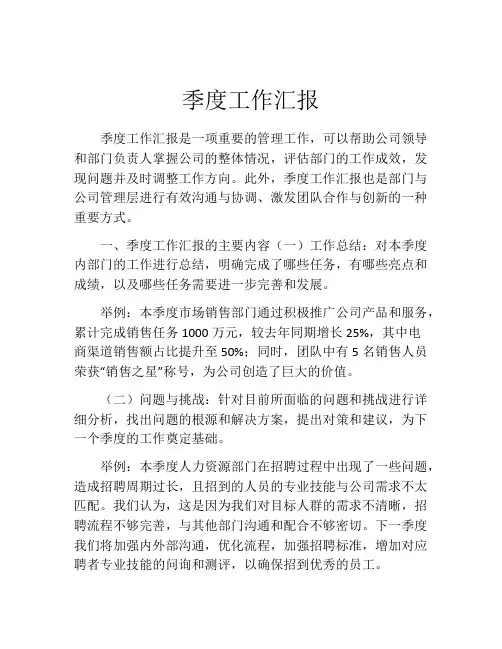 季度工作汇报

季度工作汇报是一项重要的管理工作，可以帮助公司领导和部门负责人掌握公司的整体情况，评估部门的工作成效，发现问题并及时调整工作方向。此外，季度工作汇报也是部门与公司管理层进行有效沟通与协调、激发团队合作与创新的一种重要方式。

一、季度工作汇报的主要内容（一）工作总结：对本季度内部门的工作进行总结，明确完成了哪些任务，有哪些亮点和成绩，以及哪些任务需要进一步完善和发展。

举例：本季度市场销售部门通过积极推广公司产品和服务，累计完成销售任务 1000 万元，较去年同期增长 25%，其中电商渠道销售额占比提升至 50%；同时，团队中有 5 名销售人员荣获“销售之星”称号，为公司创造了巨大的价值。

（二）问题与挑战：针对目前所面临的问题和挑战进行详细分析，找出问题的根源和解决方案，提出对策和建议，为下一个季度的工作奠定基础。

举例：本季度人力资源部门在招聘过程中出现了一些问题，造成招聘周期过长，且招到的人员的专业技能与公司需求不太匹配。我们认为，这是因为我们对目标人群的需求不清晰，招聘流程不够完善，与其他部门沟通和配合不够密切。下一季度我们将加强内外部沟通，优化流程，加强招聘标准，增加对应聘者专业技能的问询和测评，以确保招到优秀的员工。